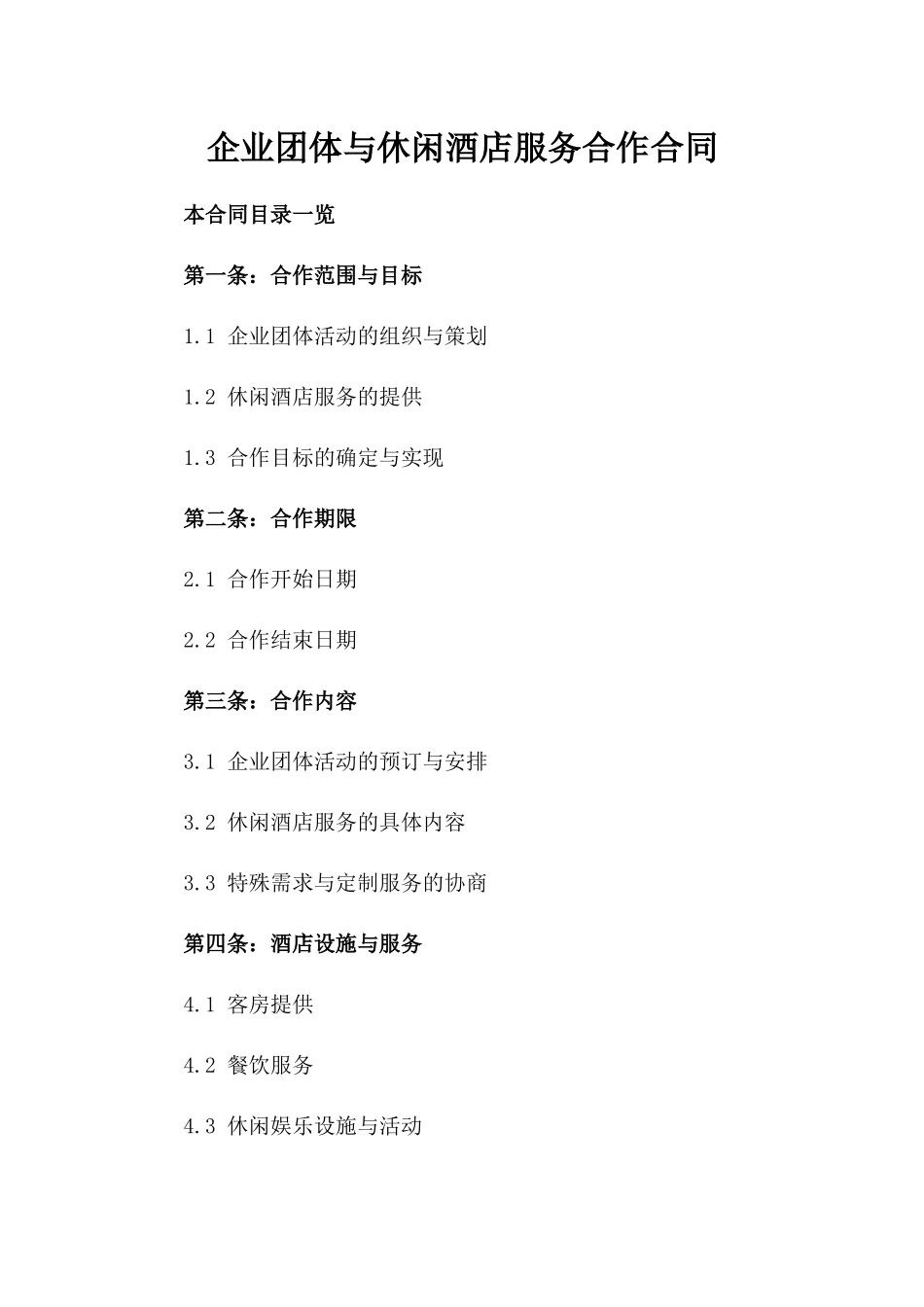 企业团体与休闲酒店服务合作合同

本合同目录一览

第一条：合作范围与目标

1.1 企业团体活动的组织与策划

1.2 休闲酒店服务的提供

1.3 合作目标的确定与实现

第二条：合作期限

2.1 合作开始日期

2.2 合作结束日期

第三条：合作内容

3.1 企业团体活动的预订与安排

3.2 休闲酒店服务的具体内容

3.3 特殊需求与定制服务的协商

第四条：酒店设施与服务

4.1 客房提供

4.2 餐饮服务

4.3 休闲娱乐设施与活动